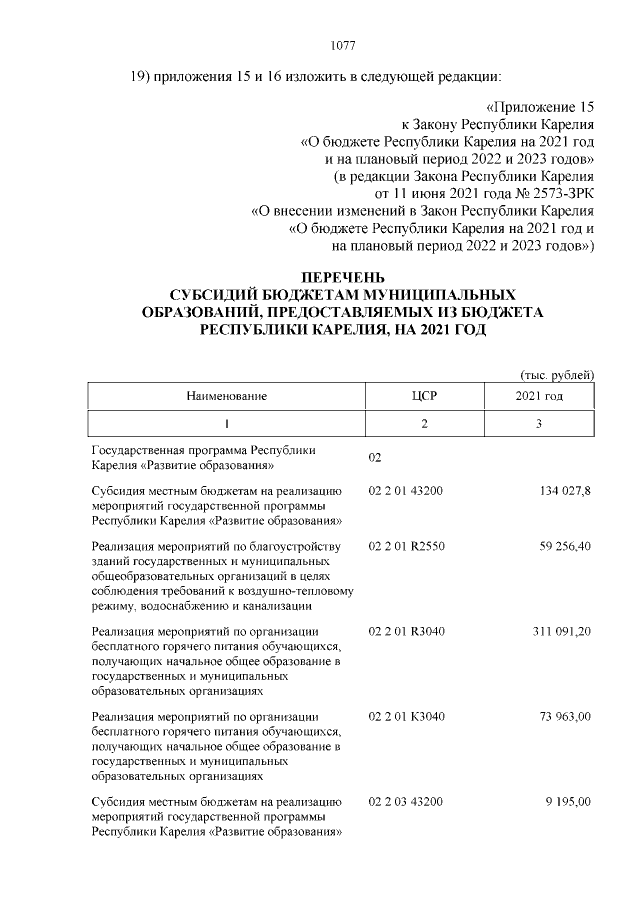 1077

19) приложения 15 и 16 изложить в следующей редакции:

«Приложение 15
к Закону Республики Карелия
«О бюджете Республики Карелия на 2021 год
и на плановый период 2022 и 2023 годов»
(в редакции Закона Республики Карелия
от 11 июня 2021 года № 2573-ЗРК
«О внесении изменений в Закон Республики Карелия
«О бюджете Республики Карелия на 2021 год и
на плановый период 2022 и 2023 годов»)

ПЕРЕЧЕНЬ
СУБСИДИЙ БЮДЖЕТАМ МУНИЦИПАЛЬНЫХ ОБРАЗОВАНИЙ, ПРЕДОСТАВЛЯЕМЫХ ИЗ БЮДЖЕТА РЕСПУБЛИКИ КАРЕЛИЯ, НА 2021 ГОД

(тыс. рублей)

| Наименование | ЦСР | 2021 год |
|---|---|---|
| 1 | 2 | 3 |
| Государственная программа Республики Карелия «Развитие образования» | 02 | |
| Субсидия местным бюджетам на реализацию мероприятий государственной программы Республики Карелия «Развитие образования» | 02 2 01 43200 | 134 027,8 |
| Реализация мероприятий по благоустройству зданий государственных и муниципальных общеобразовательных организаций в целях соблюдения требований к воздушно-тепловому режиму, водоснабжению и канализации | 02 2 01 R2550 | 59 256,40 |
| Реализация мероприятий по организации бесплатного горячего питания обучающихся, получающих начальное общее образование в государственных и муниципальных образовательных организациях | 02 2 01 R3040 | 311 091,20 |
| Реализация мероприятий по организации бесплатного горячего питания обучающихся, получающих начальное общее образование в государственных и муниципальных образовательных организациях | 02 2 01 K3040 | 73 963,00 |
| Субсидия местным бюджетам на реализацию мероприятий государственной программы Республики Карелия «Развитие образования» | 02 2 03 43200 | 9 195,00 |